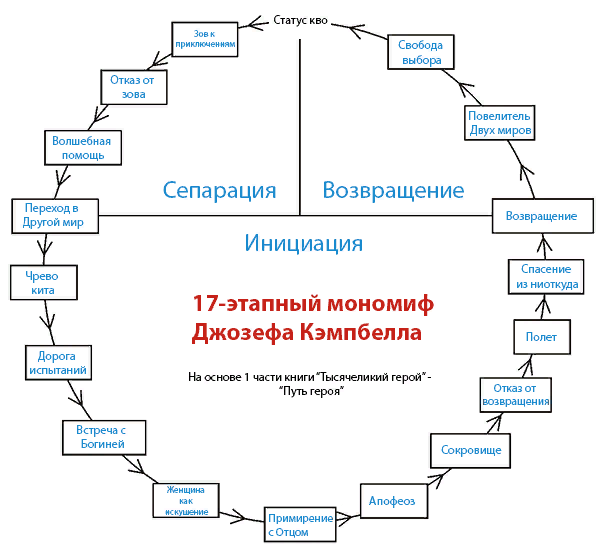 Статус кво

Зов к приключениям

Отказ от зова

Волшебная помощь

Переход в Другой мир

Чрево кита

Дорога испытаний

Встреча с Богиней

Женщина как искушение

Примирение с Отцом

Апофеоз

Сокровище

Отказ от возвращения

Полет

Спасение из ниоткуда

Возвращение

Повелитель Двух миров

Свобода выбора

Сепарация

Возвращение

Инициация

17-этапный мономиф Джозефа Кэмпбелла

На основе 1 части книги "Тысячеликий герой" - "Путь героя"